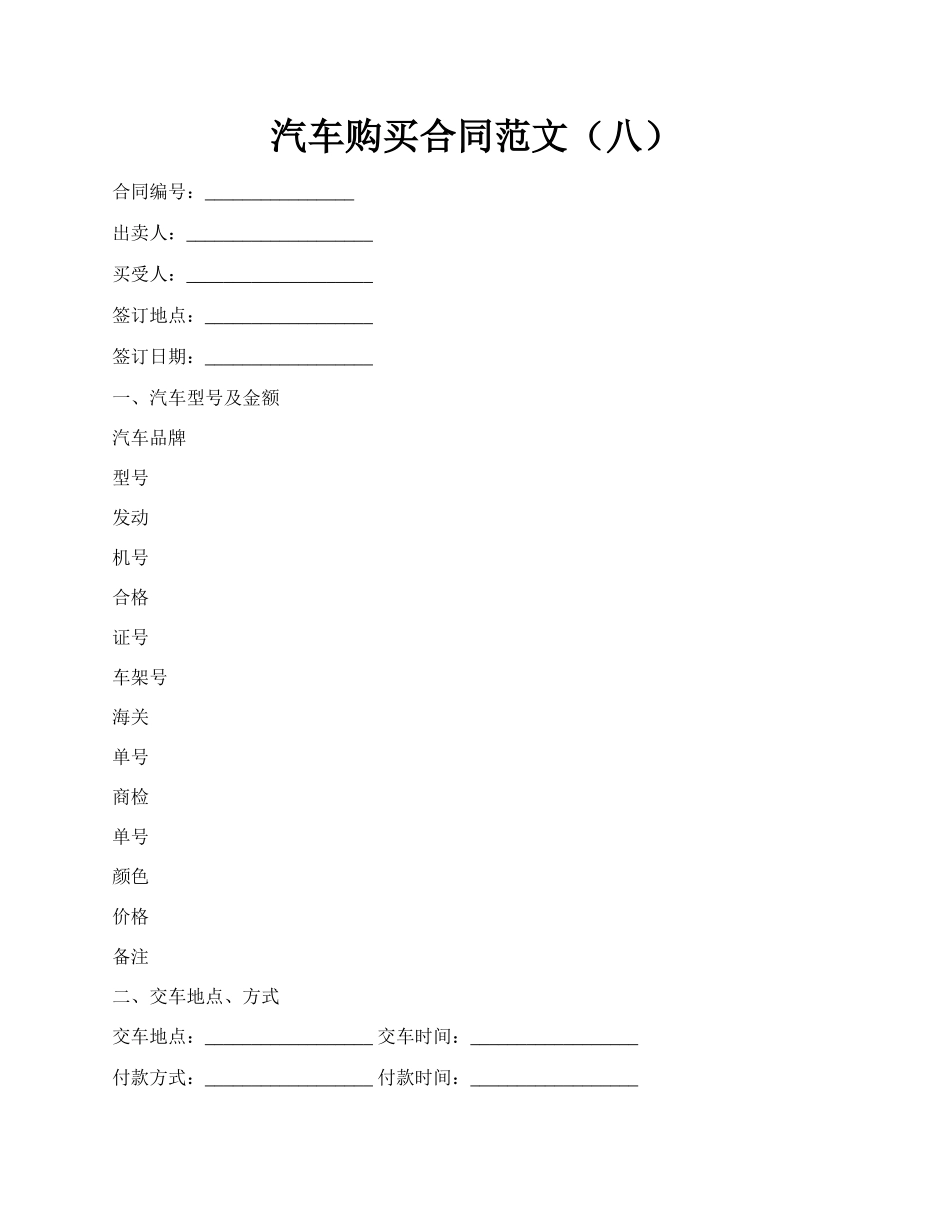 汽车购买合同范文（八）

合同编号：________________

出卖人：____________________

买受人：____________________

签订地点：__________________

签订日期：__________________

一、汽车型号及金额

汽车品牌

型号

发动

机号

合格

证号

车架号

海关

单号

商检

单号

颜色

价格

备注

二、交车地点、方式

交车地点：__________________ 交车时间：__________________

付款方式：__________________ 付款时间：__________________